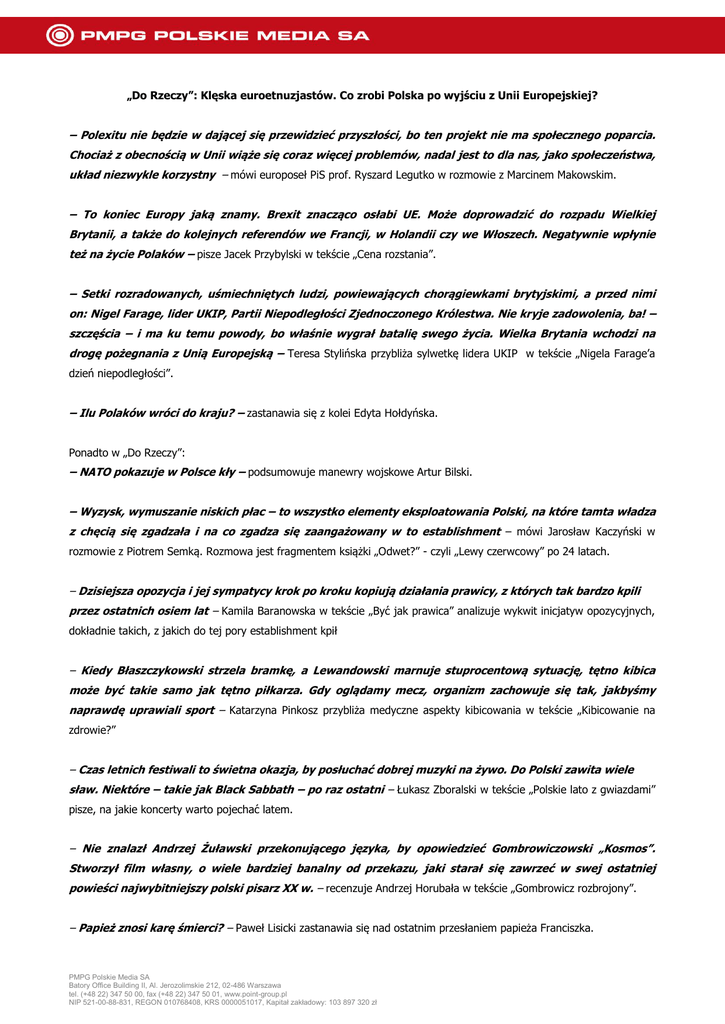 PMPG POLSKIE MEDIA SA

„Do Rzeczy": Klęska euroetnuzjastów. Co zrobi Polska po wyjściu z Unii Europejskiej?

– Polexitu nie będzie w dającej się przewidzieć przyszłości, bo ten projekt nie ma społecznego poparcia. Chociaż z obecnością w Unii wiąże się coraz więcej problemów, nadal jest to dla nas, jako społeczeństwa, układ niezwykle korzystny – mówi europoseł PiS prof. Ryszard Legutko w rozmowie z Marcinem Makowskim.

– To koniec Europy jaką znamy. Brexit znacząco osłabi UE. Może doprowadzić do rozpadu Wielkiej Brytanii, a także do kolejnych referendów we Francji, w Holandii czy we Włoszech. Negatywnie wpłynie też na życie Polaków – pisze Jacek Przybylski w tekście „Cena rozstania".

– Setki rozradowanych, uśmiechniętych ludzi, powiewających chorągiewkami brytyjskimi, a przed nimi on: Nigel Farage, lider UKIP, Partii Niepodległości Zjednoczonego Królestwa. Nie kryje zadowolenia, ba! – szczęścia – i ma ku temu powody, bo właśnie wygrał batalię swego życia. Wielka Brytania wchodzi na drogę pożegnania z Unią Europejską – Teresa Stylińska przybliża sylwetkę lidera UKIP w tekście „Nigela Farage'a dzień niepodległości".

– Ilu Polaków wróci do kraju? – zastanawia się z kolei Edyta Hołdyńska.

Ponadto w „Do Rzeczy":
– NATO pokazuje w Polsce kły – podsumowuje manewry wojskowe Artur Bilski.

– Wyzysk, wymuszanie niskich płac – to wszystko elementy eksploatowania Polski, na które tamta władza z chęcią się zgadzała i na co zgadza się zaangażowany w to establishment – mówi Jarosław Kaczyński w rozmowie z Piotrem Semką. Rozmowa jest fragmentem książki „Odwet?" - czyli „Lewy czerwcowy" po 24 latach.

– Dzisiejsza opozycja i jej sympatycy krok po kroku kopiują działania prawicy, z których tak bardzo kpili przez ostatnich osiem lat – Kamila Baranowska w tekście „Być jak prawica" analizuje wykwit inicjatyw opozycyjnych, dokładnie takich, z jakich do tej pory establishment kpił

– Kiedy Błaszczykowski strzela bramkę, a Lewandowski marnuje stuprocentową sytuację, tętno kibica może być takie samo jak tętno piłkarza. Gdy oglądamy mecz, organizm zachowuje się tak, jakbyśmy naprawdę uprawiali sport – Katarzyna Pinkosz przybliża medyczne aspekty kibicowania w tekście „Kibicowanie na zdrowie?"

– Czas letnich festiwali to świetna okazja, by posłuchać dobrej muzyki na żywo. Do Polski zawita wiele sław. Niektóre – takie jak Black Sabbath – po raz ostatni – Łukasz Zboralski w tekście „Polskie lato z gwiazdami" pisze, na jakie koncerty warto pojechać latem.

– Nie znalazł Andrzej Żuławski przekonującego języka, by opowiedzieć Gombrowiczowski „Kosmos". Stworzył film własny, o wiele bardziej banalny od przekazu, jaki starał się zawrzeć w swej ostatniej powieści najwybitniejszy polski pisarz XX w. – recenzuje Andrzej Horubała w tekście „Gombrowicz rozbrojony".

– Papież znosi karę śmierci? – Paweł Lisicki zastanawia się nad ostatnim przesłaniem papieża Franciszka.

PMPG Polskie Media SA
Batory Office Building II, Al. Jerozolimskie 212, 02-486 Warszawa
tel. (+48 22) 347 50 00, fax (+48 22) 347 50 01, www.point-group.pl
NIP 521-00-88-831, REGON 010768408, KRS 0000051017, Kapitał zakładowy: 103 897 320 zł